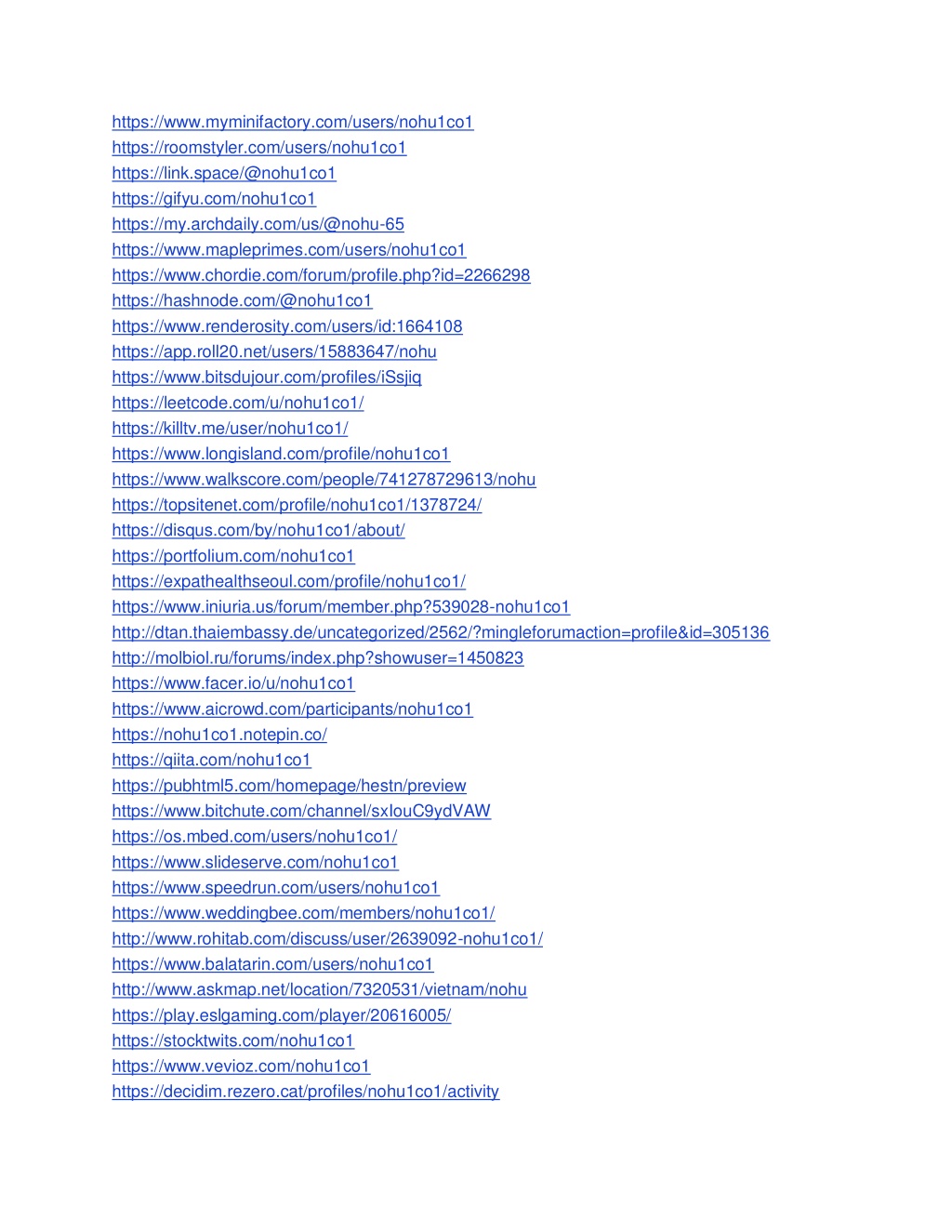 https://www.myminifactory.com/users/nohu1co1
https://roomstyler.com/users/nohu1co1
https://link.space/@nohu1co1
https://gifyu.com/nohu1co1
https://my.archdaily.com/us/@nohu-65
https://www.mapleprimes.com/users/nohu1co1
https://www.chordie.com/forum/profile.php?id=2266298
https://hashnode.com/@nohu1co1
https://www.renderosity.com/users/id:1664108
https://app.roll20.net/users/15883647/nohu
https://www.bitsdujour.com/profiles/iSsjiq
https://leetcode.com/u/nohu1co1/
https://killtv.me/user/nohu1co1/
https://www.longisland.com/profile/nohu1co1
https://www.walkscore.com/people/741278729613/nohu
https://topsitenet.com/profile/nohu1co1/1378724/
https://disqus.com/by/nohu1co1/about/
https://portfolium.com/nohu1co1
https://expathealthseoul.com/profile/nohu1co1/
https://www.iniuria.us/forum/member.php?539028-nohu1co1
http://dtan.thaiembassy.de/uncategorized/2562/?mingleforumaction=profile&id=305136
http://molbiol.ru/forums/index.php?showuser=1450823
https://www.facer.io/u/nohu1co1
https://www.aicrowd.com/participants/nohu1co1
https://nohu1co1.notepin.co/
https://qiita.com/nohu1co1
https://pubhtml5.com/homepage/hestn/preview
https://www.bitchute.com/channel/sxlouC9ydVAW
https://os.mbed.com/users/nohu1co1/
https://www.slideserve.com/nohu1co1
https://www.speedrun.com/users/nohu1co1
https://www.weddingbee.com/members/nohu1co1/
http://www.rohitab.com/discuss/user/2639092-nohu1co1/
https://www.balatarin.com/users/nohu1co1
http://www.askmap.net/location/7320531/vietnam/nohu
https://play.eslgaming.com/player/20616005/
https://stocktwits.com/nohu1co1
https://www.vevioz.com/nohu1co1
https://decidim.rezero.cat/profiles/nohu1co1/activity